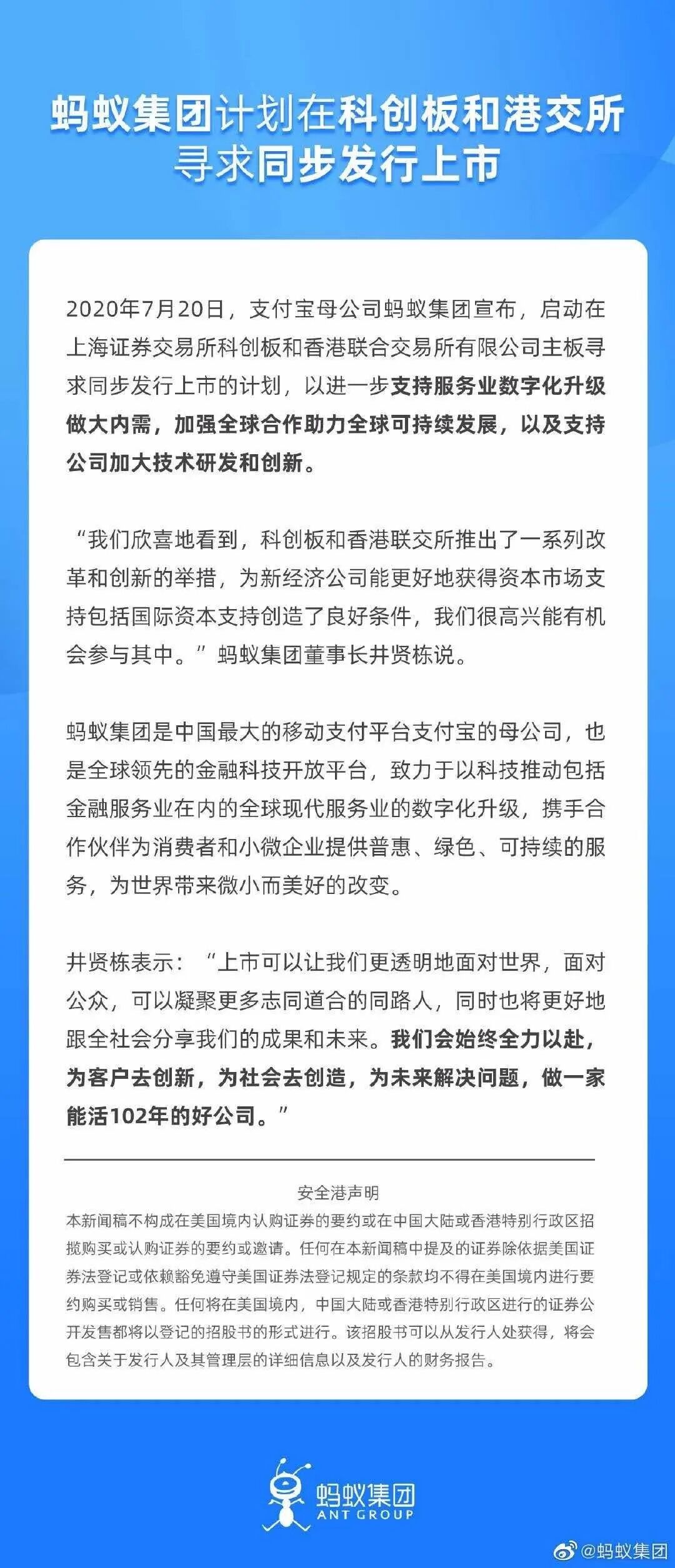 蚂蚁集团计划在科创板和港交所寻求同步发行上市

2020年7月20日，支付宝母公司蚂蚁集团宣布，启动在上海证券交易所科创板和香港联合交易所有限公司主板寻求同步发行上市的计划，以进一步支持服务业数字化升级做大内需，加强全球合作助力全球可持续发展，以及支持公司加大技术研发和创新。

“我们欣喜地看到，科创板和香港联交所推出了一系列改革和创新的举措，为新经济公司能更好地获得资本市场支持包括国际资本支持创造了良好条件，我们很高兴能有机会参与其中。”蚂蚁集团董事长井贤栋说。

蚂蚁集团是中国最大的移动支付平台支付宝的母公司，也是全球领先的金融科技开放平台，致力于以科技推动包括金融服务业在内的全球现代服务业的数字化升级，携手合作伙伴为消费者和小微企业提供普惠、绿色、可持续的服务，为世界带来微小而美好的改变。

井贤栋表示：“上市可以让我们更透明地面对世界，面对公众，可以凝聚更多志同道合的同路人，同时也将更好地跟全社会分享我们的成果和未来。我们会始终全力以赴，为客户去创新，为社会去创造，为未来解决问题，做一家能活102年的好公司。”

安全港声明
本新闻稿不构成在美国境内认购证券的要约或在中国大陆或香港特别行政区招揽购买或认购证券的要约或邀请。任何在本新闻稿中提及的证券除依据美国证券法登记或依赖豁免遵守美国证券法登记规定的条款均不得在美国境内进行要约购买或销售。任何将在美国境内，中国大陆或香港特别行政区进行的证券公开发售都将以登记的招股书的形式进行。该招股书可以从发行人处获得，将会包含关于发行人及其管理层的详细信息以及发行人的财务报告。

蚂蚁集团
ANT GROUP

@蚂蚁集团